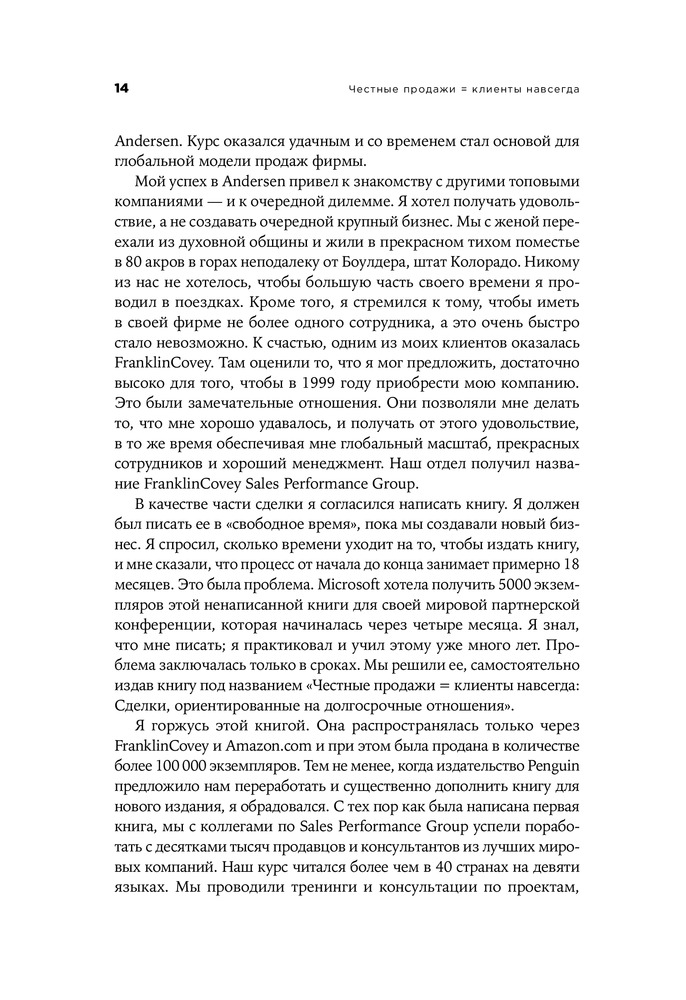 14 Честные продажи = клиенты навсегда

Andersen. Курс оказался удачным и со временем стал основой для глобальной модели продаж фирмы.

Мой успех в Andersen привел к знакомству с другими топовыми компаниями — и к очередной дилемме. Я хотел получать удовольствие, а не создавать очередной крупный бизнес. Мы с женой переехали из духовной общины и жили в прекрасном тихом поместье в 80 акров в горах неподалеку от Боулдера, штат Колорадо. Никому из нас не хотелось, чтобы большую часть своего времени я проводил в поездках. Кроме того, я стремился к тому, чтобы иметь в своей фирме не более одного сотрудника, а это очень быстро стало невозможно. К счастью, одним из моих клиентов оказалась FranklinCovey. Там оценили то, что я мог предложить, достаточно высоко для того, чтобы в 1999 году приобрести мою компанию. Это были замечательные отношения. Они позволяли мне делать то, что мне хорошо удавалось, и получать от этого удовольствие, в то же время обеспечивая мне глобальный масштаб, прекрасных сотрудников и хороший менеджмент. Наш отдел получил название FranklinCovey Sales Performance Group.

В качестве части сделки я согласился написать книгу. Я должен был писать ее в «свободное время», пока мы создавали новый бизнес. Я спросил, сколько времени уходит на то, чтобы издать книгу, и мне сказали, что процесс от начала до конца занимает примерно 18 месяцев. Это была проблема. Microsoft хотела получить 5000 экземпляров этой ненаписанной книги для своей мировой партнерской конференции, которая начиналась через четыре месяца. Я знал, что мне писать; я практиковал и учил этому уже много лет. Проблема заключалась только в сроках. Мы решили ее, самостоятельно издав книгу под названием «Честные продажи = клиенты навсегда: Сделки, ориентированные на долгосрочные отношения».

Я горжусь этой книгой. Она распространялась только через FranklinCovey и Amazon.com и при этом была продана в количестве более 100 000 экземпляров. Тем не менее, когда издательство Penguin предложило нам переработать и существенно дополнить книгу для нового издания, я обрадовался. С тех пор как была написана первая книга, мы с коллегами по Sales Performance Group успели поработать с десятками тысяч продавцов и консультантов из лучших мировых компаний. Наш курс читался более чем в 40 странах на девяти языках. Мы проводили тренинги и консультации по проектам,